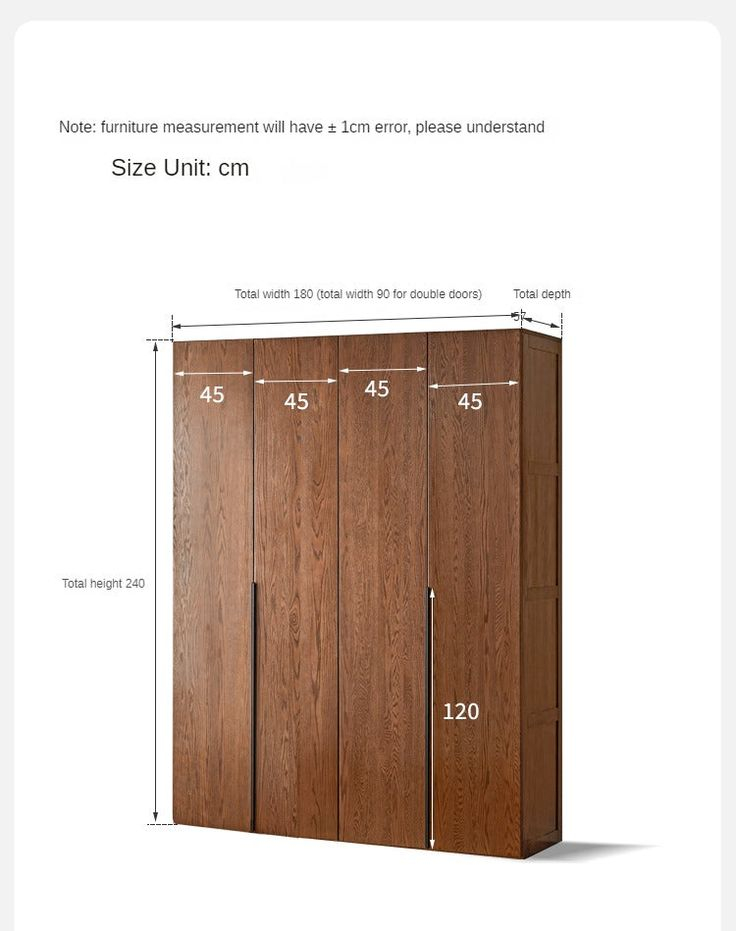 Note: furniture measurement will have ± 1cm error, please understand

Size Unit: cm

Total width 180 (total width 90 for double doors)

Total depth

57

45

45

45

45

Total height 240

120